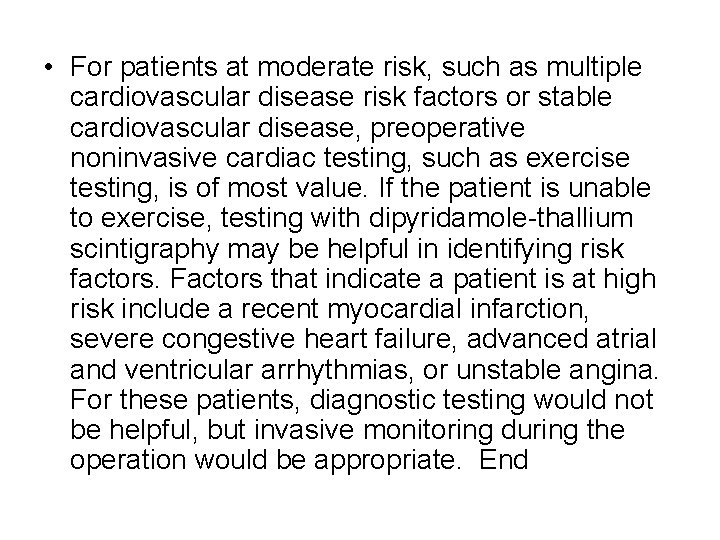 • For patients at moderate risk, such as multiple cardiovascular disease risk factors or stable cardiovascular disease, preoperative noninvasive cardiac testing, such as exercise testing, is of most value. If the patient is unable to exercise, testing with dipyridamole-thallium scintigraphy may be helpful in identifying risk factors. Factors that indicate a patient is at high risk include a recent myocardial infarction, severe congestive heart failure, advanced atrial and ventricular arrhythmias, or unstable angina. For these patients, diagnostic testing would not be helpful, but invasive monitoring during the operation would be appropriate. End